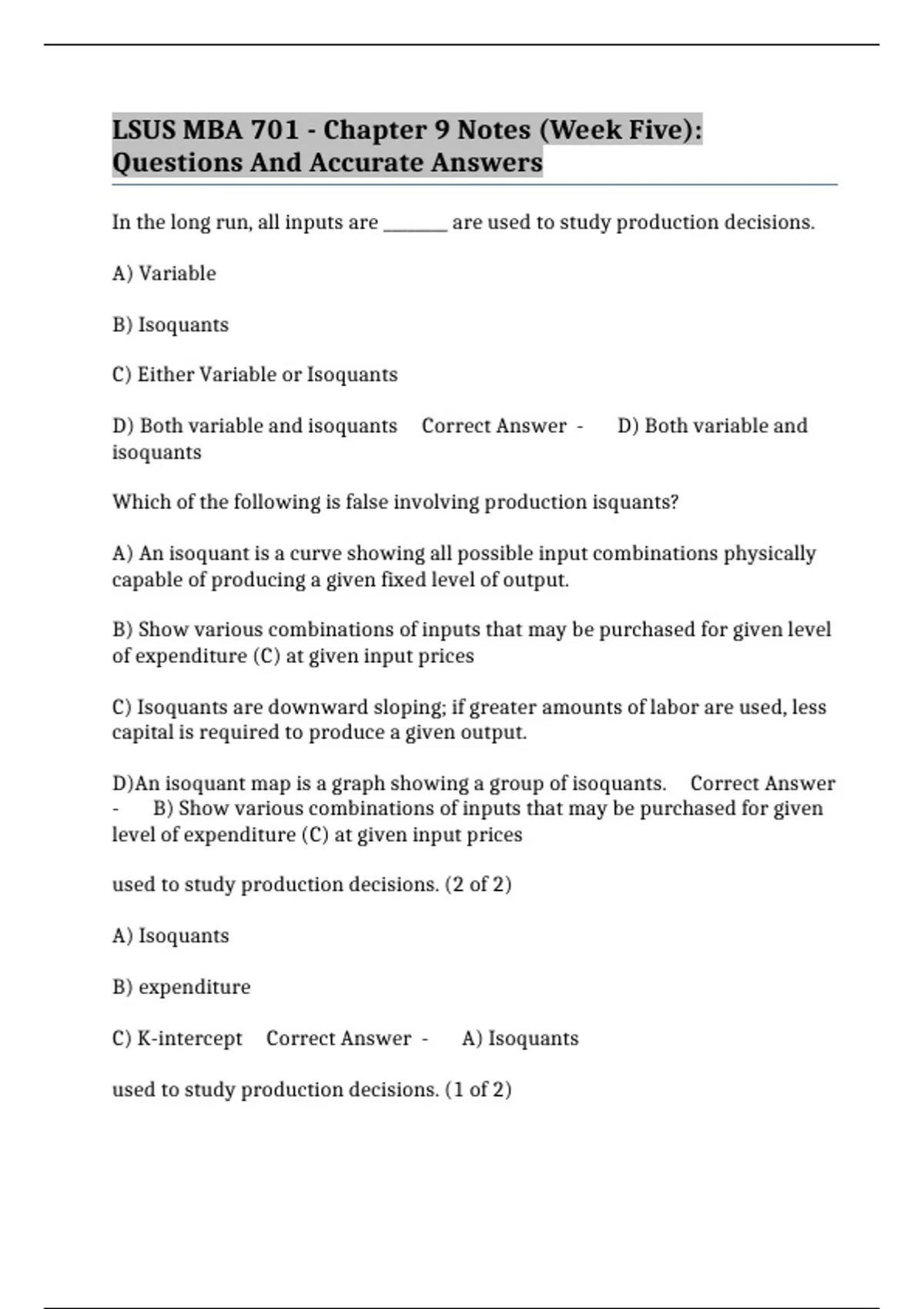 LSUS MBA 701 - Chapter 9 Notes (Week Five): Questions And Accurate Answers

In the long run, all inputs are _______ are used to study production decisions.

A) Variable

B) Isoquants

C) Either Variable or Isoquants

D) Both variable and isoquants   Correct Answer -   D) Both variable and isoquants

Which of the following is false involving production isquants?

A) An isoquant is a curve showing all possible input combinations physically capable of producing a given fixed level of output.

B) Show various combinations of inputs that may be purchased for given level of expenditure (C) at given input prices

C) Isoquants are downward sloping; if greater amounts of labor are used, less capital is required to produce a given output.

D)An isoquant map is a graph showing a group of isoquants.   Correct Answer -   B) Show various combinations of inputs that may be purchased for given level of expenditure (C) at given input prices

used to study production decisions. (2 of 2)

A) Isoquants

B) expenditure

C) K-intercept   Correct Answer -   A) Isoquants

used to study production decisions. (1 of 2)